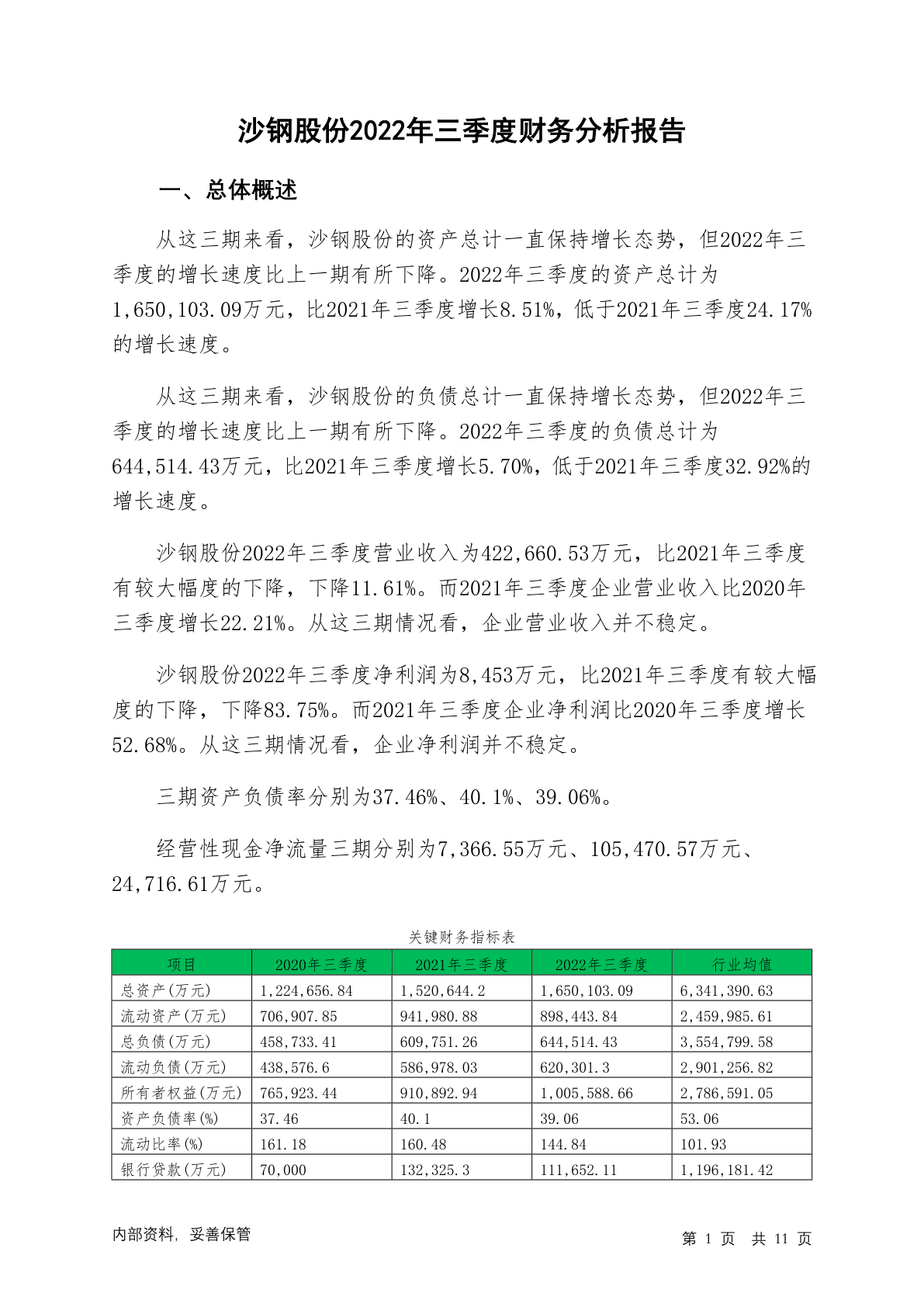 沙钢股份2022年三季度财务分析报告

一、总体概述

从这三期来看，沙钢股份的资产总计一直保持增长态势，但2022年三季度的增长速度比上一期有所下降。2022年三季度的资产总计为1,650,103.09万元，比2021年三季度增长8.51%，低于2021年三季度24.17%的增长速度。

从这三期来看，沙钢股份的负债总计一直保持增长态势，但2022年三季度的增长速度比上一期有所下降。2022年三季度的负债总计为644,514.43万元，比2021年三季度增长5.70%，低于2021年三季度32.92%的增长速度。

沙钢股份2022年三季度营业收入为422,660.53万元，比2021年三季度有较大幅度的下降，下降11.61%。而2021年三季度企业营业收入比2020年三季度增长22.21%。从这三期情况看，企业营业收入并不稳定。

沙钢股份2022年三季度净利润为8,453万元，比2021年三季度有较大幅度的下降，下降83.75%。而2021年三季度企业净利润比2020年三季度增长52.68%。从这三期情况看，企业净利润并不稳定。

三期资产负债率分别为37.46%、40.1%、39.06%。

经营性现金净流量三期分别为7,366.55万元、105,470.57万元、24,716.61万元。

关键财务指标表

| 项目 | 2020年三季度 | 2021年三季度 | 2022年三季度 | 行业均值 |
|---|---|---|---|---|
| 总资产(万元) | 1,224,656.84 | 1,520,644.2 | 1,650,103.09 | 6,341,390.63 |
| 流动资产(万元) | 706,907.85 | 941,980.88 | 898,443.84 | 2,459,985.61 |
| 总负债(万元) | 458,733.41 | 609,751.26 | 644,514.43 | 3,554,799.58 |
| 流动负债(万元) | 438,576.6 | 586,978.03 | 620,301.3 | 2,901,256.82 |
| 所有者权益(万元) | 765,923.44 | 910,892.94 | 1,005,588.66 | 2,786,591.05 |
| 资产负债率(%) | 37.46 | 40.1 | 39.06 | 53.06 |
| 流动比率(%) | 161.18 | 160.48 | 144.84 | 101.93 |
| 银行贷款(万元) | 70,000 | 132,325.3 | 111,652.11 | 1,196,181.42 |

内部资料，妥善保管

第 1 页 共 11 页